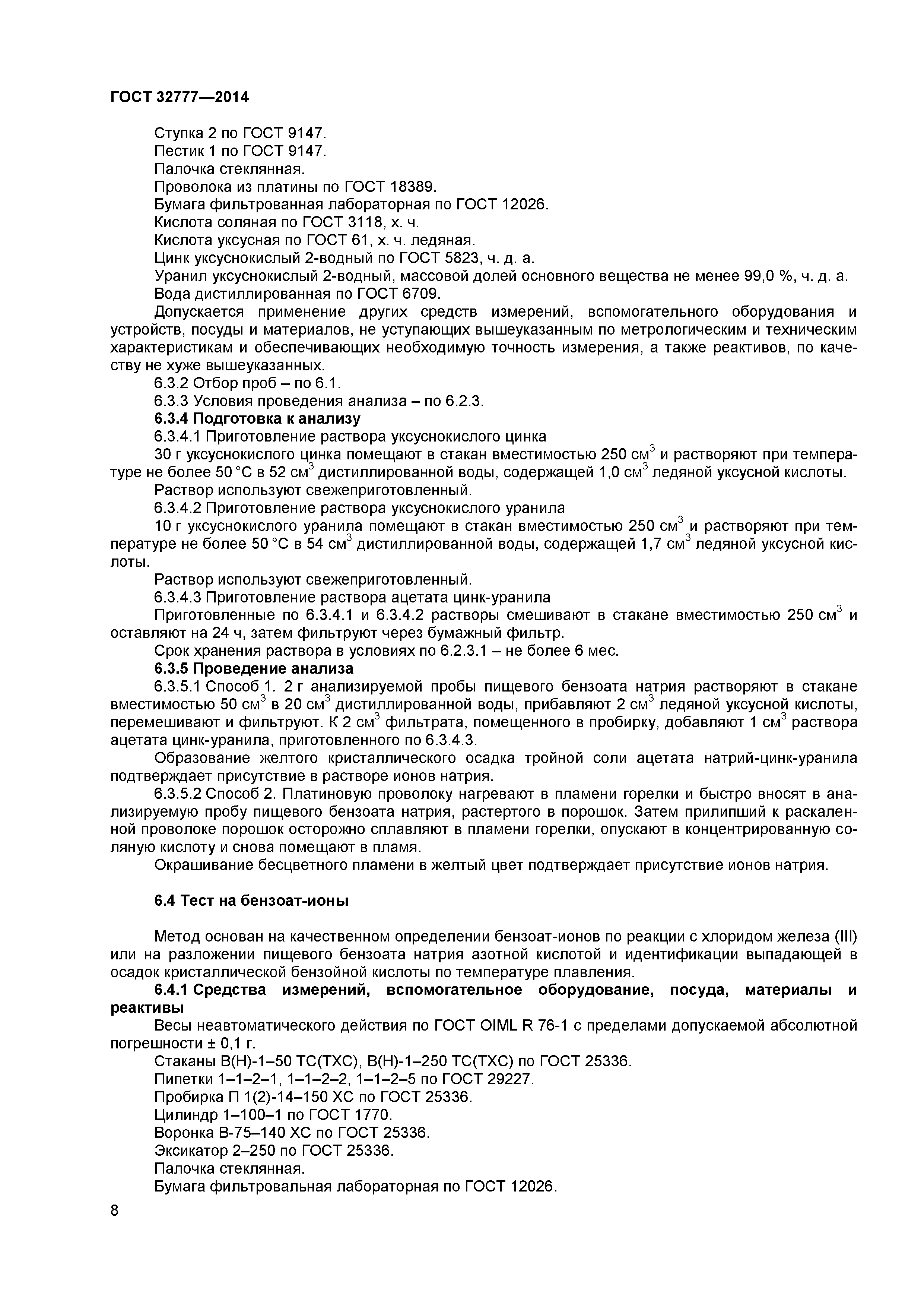 ГОСТ 32777—2014

Ступка 2 по ГОСТ 9147.
Пестик 1 по ГОСТ 9147.
Палочка стеклянная.
Проволока из платины по ГОСТ 18389.
Бумага фильтрованная лабораторная по ГОСТ 12026.
Кислота соляная по ГОСТ 3118, х. ч.
Кислота уксусная по ГОСТ 61, х. ч. ледяная.
Цинк уксуснокислый 2-водный по ГОСТ 5823, ч. д. а.
Уранил уксуснокислый 2-водный, массовой долей основного вещества не менее 99,0 %, ч. д. а.
Вода дистиллированная по ГОСТ 6709.

Допускается применение других средств измерений, вспомогательного оборудования и устройств, посуды и материалов, не уступающих вышеуказанным по метрологическим и техническим характеристикам и обеспечивающих необходимую точность измерения, а также реактивов, по качеству не хуже вышеуказанных.

6.3.2 Отбор проб – по 6.1.

6.3.3 Условия проведения анализа – по 6.2.3.

6.3.4 Подготовка к анализу

6.3.4.1 Приготовление раствора уксуснокислого цинка

30 г уксуснокислого цинка помещают в стакан вместимостью 250 см$^3$ и растворяют при температуре не более 50 °С в 52 см$^3$ дистиллированной воды, содержащей 1,0 см$^3$ ледяной уксусной кислоты.

Раствор используют свежеприготовленный.

6.3.4.2 Приготовление раствора уксуснокислого уранила

10 г уксуснокислого уранила помещают в стакан вместимостью 250 см$^3$ и растворяют при температуре не более 50 °С в 54 см$^3$ дистиллированной воды, содержащей 1,7 см$^3$ ледяной уксусной кислоты.

Раствор используют свежеприготовленный.

6.3.4.3 Приготовление раствора ацетата цинк-уранила

Приготовленные по 6.3.4.1 и 6.3.4.2 растворы смешивают в стакане вместимостью 250 см$^3$ и оставляют на 24 ч, затем фильтруют через бумажный фильтр.

Срок хранения раствора в условиях по 6.2.3.1 – не более 6 мес.

6.3.5 Проведение анализа

6.3.5.1 Способ 1. 2 г анализируемой пробы пищевого бензоата натрия растворяют в стакане вместимостью 50 см$^3$ в 20 см$^3$ дистиллированной воды, прибавляют 2 см$^3$ ледяной уксусной кислоты, перемешивают и фильтруют. К 2 см$^3$ фильтрата, помещенного в пробирку, добавляют 1 см$^3$ раствора ацетата цинк-уранила, приготовленного по 6.3.4.3.

Образование желтого кристаллического осадка тройной соли ацетата натрий-цинк-уранила подтверждает присутствие в растворе ионов натрия.

6.3.5.2 Способ 2. Платиновую проволоку нагревают в пламени горелки и быстро вносят в анализируемую пробу пищевого бензоата натрия, растертого в порошок. Затем прилипший к раскаленной проволоке порошок осторожно сплавляют в пламени горелки, опускают в концентрированную соляную кислоту и снова помещают в пламя.

Окрашивание бесцветного пламени в желтый цвет подтверждает присутствие ионов натрия.

6.4 Тест на бензоат-ионы

Метод основан на качественном определении бензоат-ионов по реакции с хлоридом железа (III) или на разложении пищевого бензоата натрия азотной кислотой и идентификации выпадающей в осадок кристаллической бензойной кислоты по температуре плавления.

6.4.1 Средства измерений, вспомогательное оборудование, посуда, материалы и реактивы

Весы неавтоматического действия по ГОСТ OIML R 76-1 с пределами допускаемой абсолютной погрешности ± 0,1 г.
Стаканы В(Н)-1–50 ТС(ТХС), В(Н)-1–250 ТС(ТХС) по ГОСТ 25336.
Пипетки 1–1–2–1, 1–1–2–2, 1–1–2–5 по ГОСТ 29227.
Пробирка П 1(2)-14–150 ХС по ГОСТ 25336.
Цилиндр 1–100–1 по ГОСТ 1770.
Воронка В-75–140 ХС по ГОСТ 25336.
Эксикатор 2–250 по ГОСТ 25336.
Палочка стеклянная.
Бумага фильтровальная лабораторная по ГОСТ 12026.

8